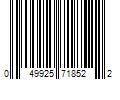 0 49925 71852 2